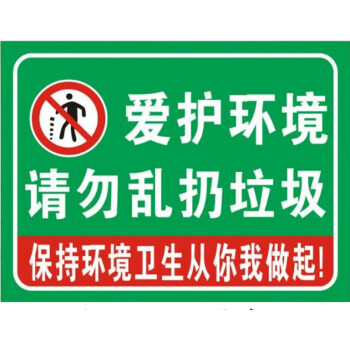 爱护环境
请勿乱扔垃圾
保持环境卫生从你我做起!